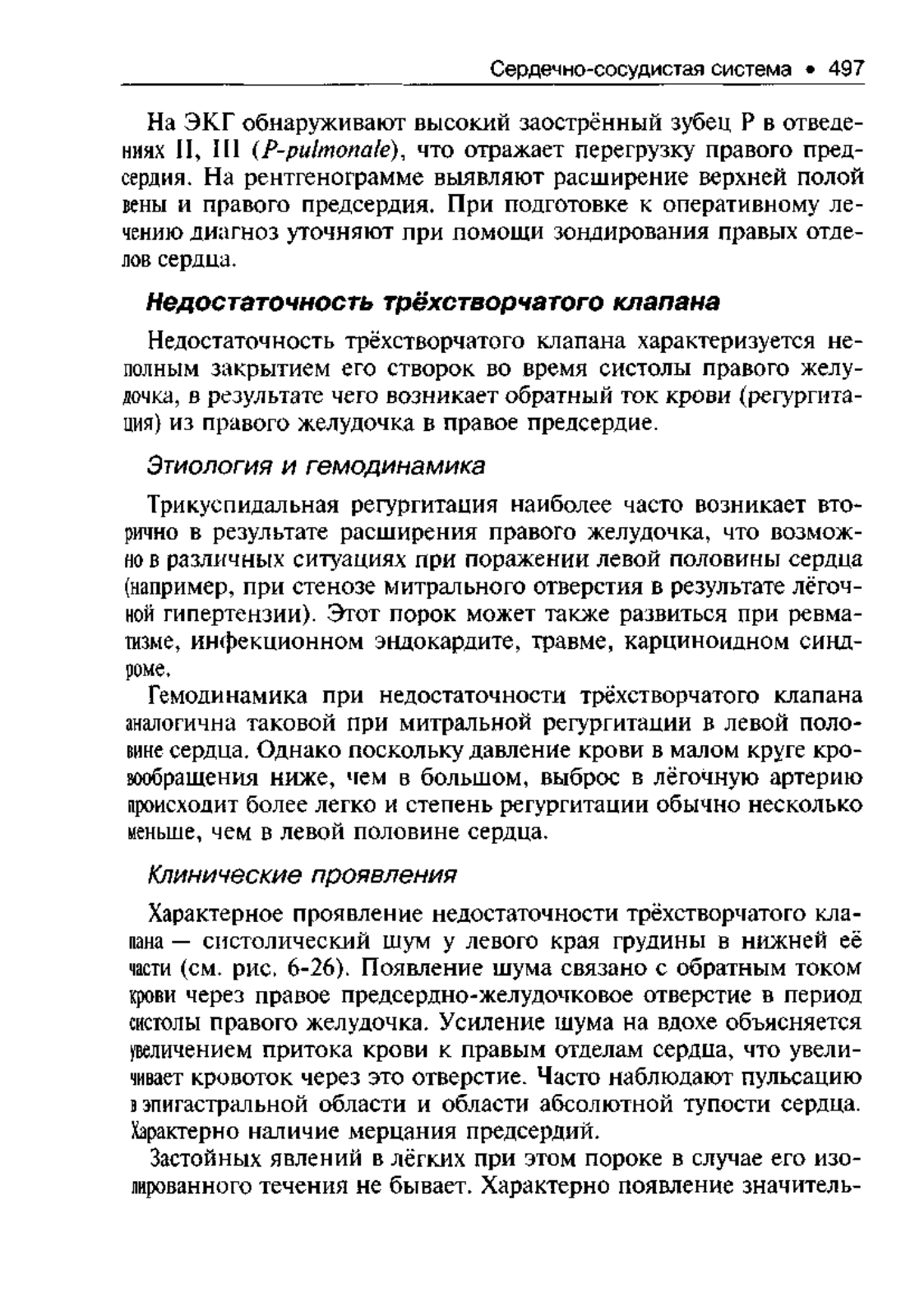 Сердечно-сосудистая система • 497

На ЭКГ обнаруживают высокий заострённый зубец P в отведениях II, III (P-pulmonale), что отражает перегрузку правого предсердия. На рентгенограмме выявляют расширение верхней полой вены и правого предсердия. При подготовке к оперативному лечению диагноз уточняют при помощи зондирования правых отделов сердца.

Недостаточность трёхстворчатого клапана

Недостаточность трёхстворчатого клапана характеризуется неполным закрытием его створок во время систолы правого желудочка, в результате чего возникает обратный ток крови (регургитация) из правого желудочка в правое предсердие.

Этиология и гемодинамика

Трикуспидальная регургитация наиболее часто возникает вторично в результате расширения правого желудочка, что возможно в различных ситуациях при поражении левой половины сердца (например, при стенозе митрального отверстия в результате лёгочной гипертензии). Этот порок может также развиться при ревматизме, инфекционном эндокардите, травме, карциноидном синдроме.

Гемодинамика при недостаточности трёхстворчатого клапана аналогична таковой при митральной регургитации в левой половине сердца. Однако поскольку давление крови в малом круге кровообращения ниже, чем в большом, выброс в лёгочную артерию происходит более легко и степень регургитации обычно несколько меньше, чем в левой половине сердца.

Клинические проявления

Характерное проявление недостаточности трёхстворчатого клапана — систолический шум у левого края грудины в нижней её части (см. рис. 6-26). Появление шума связано с обратным током крови через правое предсердно-желудочковое отверстие в период систолы правого желудочка. Усиление шума на вдохе объясняется увеличением притока крови к правым отделам сердца, что увеличивает кровоток через это отверстие. Часто наблюдают пульсацию в эпигастральной области и области абсолютной тупости сердца. Характерно наличие мерцания предсердий.

Застойных явлений в лёгких при этом пороке в случае его изолированного течения не бывает. Характерно появление значитель-